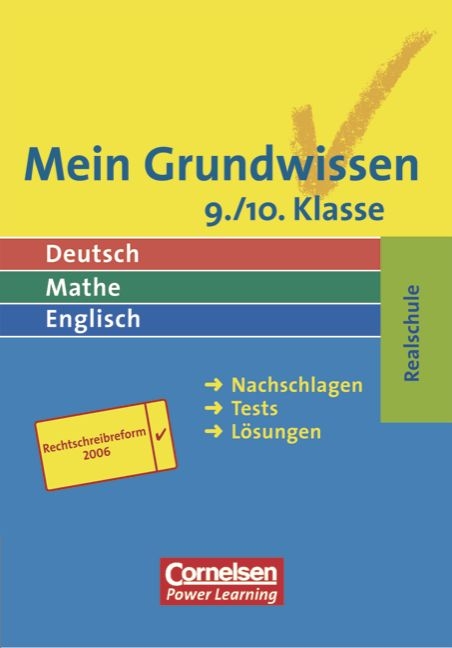 Mein Grundwissen
9./10. Klasse

Deutsch
Mathe
Englisch

Realschule

→ Nachschlagen
→ Tests
→ Lösungen

Rechtschreibreform 2006 ✓

Cornelsen
Power Learning